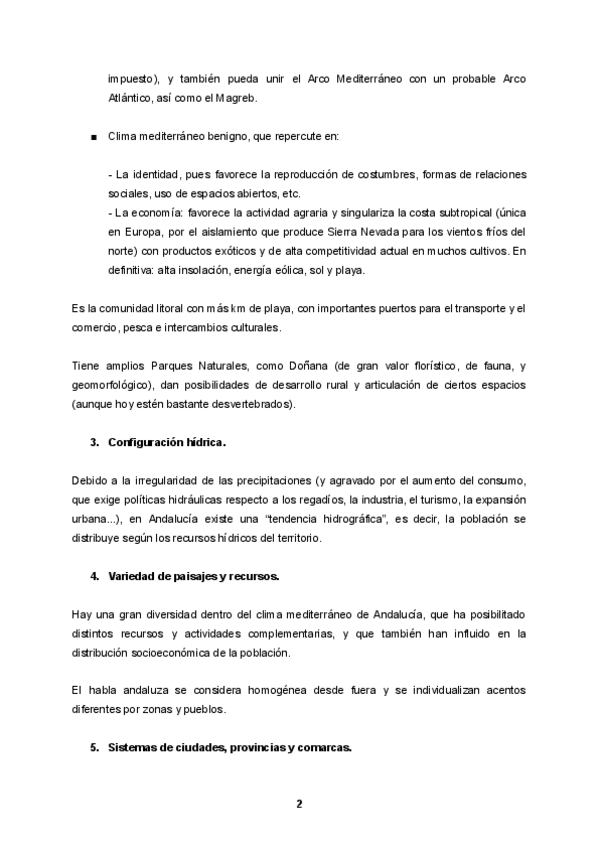 impuesto), y también pueda unir el Arco Mediterráneo con un probable Arco Atlántico, así como el Magreb.

■ Clima mediterráneo benigno, que repercute en:

- La identidad, pues favorece la reproducción de costumbres, formas de relaciones sociales, uso de espacios abiertos, etc.
- La economía: favorece la actividad agraria y singulariza la costa subtropical (única en Europa, por el aislamiento que produce Sierra Nevada para los vientos fríos del norte) con productos exóticos y de alta competitividad actual en muchos cultivos. En definitiva: alta insolación, energía eólica, sol y playa.

Es la comunidad litoral con más km de playa, con importantes puertos para el transporte y el comercio, pesca e intercambios culturales.

Tiene amplios Parques Naturales, como Doñana (de gran valor florístico, de fauna, y geomorfológico), dan posibilidades de desarrollo rural y articulación de ciertos espacios (aunque hoy estén bastante desvertebrados).

3. Configuración hídrica.

Debido a la irregularidad de las precipitaciones (y agravado por el aumento del consumo, que exige políticas hidráulicas respecto a los regadíos, la industria, el turismo, la expansión urbana...), en Andalucía existe una "tendencia hidrográfica", es decir, la población se distribuye según los recursos hídricos del territorio.

4. Variedad de paisajes y recursos.

Hay una gran diversidad dentro del clima mediterráneo de Andalucía, que ha posibilitado distintos recursos y actividades complementarias, y que también han influido en la distribución socioeconómica de la población.

El habla andaluza se considera homogénea desde fuera y se individualizan acentos diferentes por zonas y pueblos.

5. Sistemas de ciudades, provincias y comarcas.

2